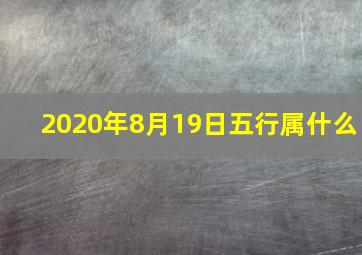 2020年8月19日五行属什么